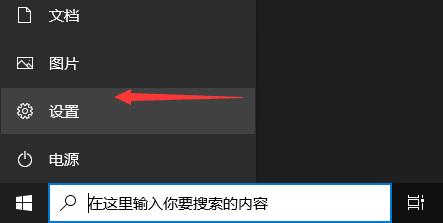 文档

图片

设置

电源

在这里输入你要搜索的内容